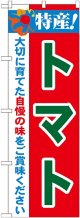 特産!

トマト

大切に育てた自慢の味をご賞味ください